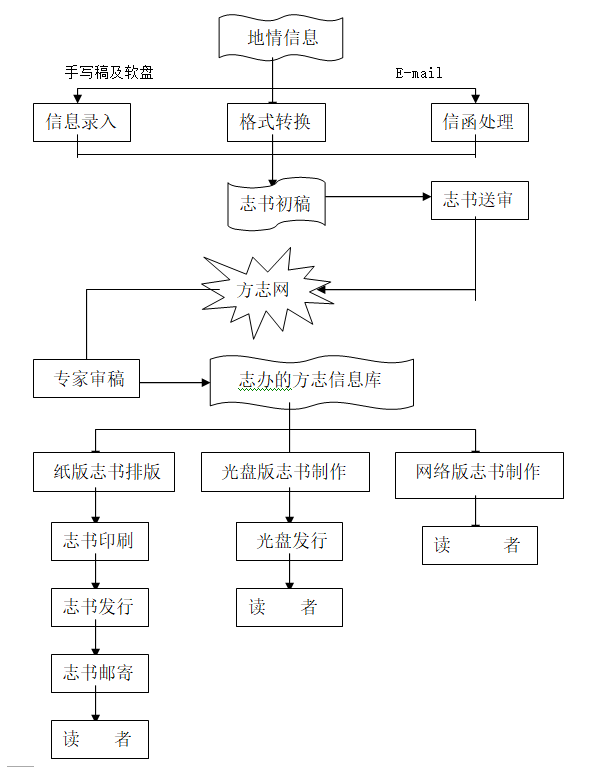 地情信息

手写稿及软盘

E-mail

信息录入

格式转换

信函处理

志书初稿

志书送审

方志网

专家审稿

志办的方志信息库

纸版志书排版

光盘版志书制作

网络版志书制作

志书印刷

光盘发行

读　　者

志书发行

读　　者

志书邮寄

读　　者